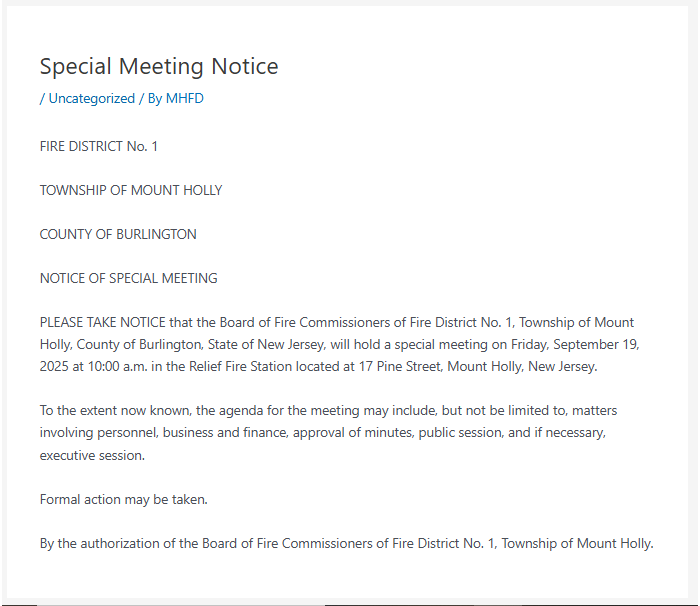 Special Meeting Notice

/ Uncategorized / By MHFD

FIRE DISTRICT No. 1

TOWNSHIP OF MOUNT HOLLY

COUNTY OF BURLINGTON

NOTICE OF SPECIAL MEETING

PLEASE TAKE NOTICE that the Board of Fire Commissioners of Fire District No. 1, Township of Mount Holly, County of Burlington, State of New Jersey, will hold a special meeting on Friday, September 19, 2025 at 10:00 a.m. in the Relief Fire Station located at 17 Pine Street, Mount Holly, New Jersey.

To the extent now known, the agenda for the meeting may include, but not be limited to, matters involving personnel, business and finance, approval of minutes, public session, and if necessary, executive session.

Formal action may be taken.

By the authorization of the Board of Fire Commissioners of Fire District No. 1, Township of Mount Holly.